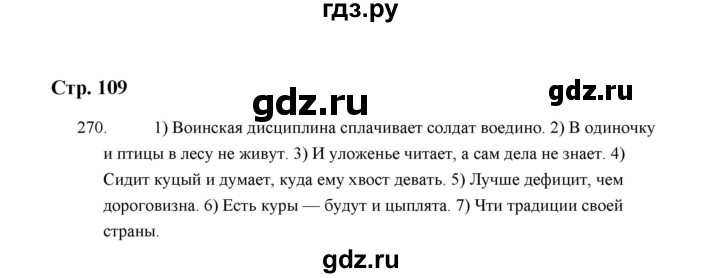 гдз.ру

Стр. 109

gdz.ru

gdz.ru

270. 1) Воинская дисциплина сплачивает солдат воедино. 2) В одиночку и птицы в лесу не живут. 3) И уложенье читает, а сам дела не знает. 4) Сидит куцый и думает, куда ему хвост девать. 5) Лучше дефицит, чем дороговизна. 6) Есть куры — будут и цыплята. 7) Чти традиции своей страны.

gdz.ru